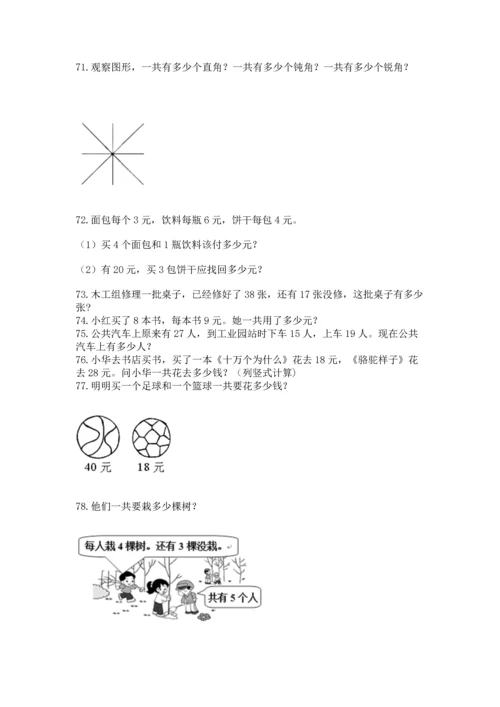 71. 观察图形，一共有多少个直角？一共有多少个钝角？一共有多少个锐角？

72. 面包每个 3 元，饮料每瓶 6 元，饼干每包 4 元。

（1）买 4 个面包和 1 瓶饮料该付多少元？

（2）有 20 元，买 3 包饼干应找回多少元？

73. 木工组修理一批桌子，已经修好了 38 张，还有 17 张没修，这批桌子有多少张？
74. 小红买了 8 本书，每本书 9 元。她一共用了多少元？
75. 公共汽车上原来有 27 人，到工业园站时下车 15 人，上车 19 人。现在公共汽车上有多少人？
76. 小华去书店买书，买了一本《十万个为什么》花去 18 元，《骆驼样子》花去 28 元。问小华一共花去多少钱？（列竖式计算）
77. 明明买一个足球和一个篮球一共要花多少钱？

40 元 18 元

78. 他们一共要栽多少棵树？

每人栽 4 棵树。还有 3 棵没栽。

共有 5 个人